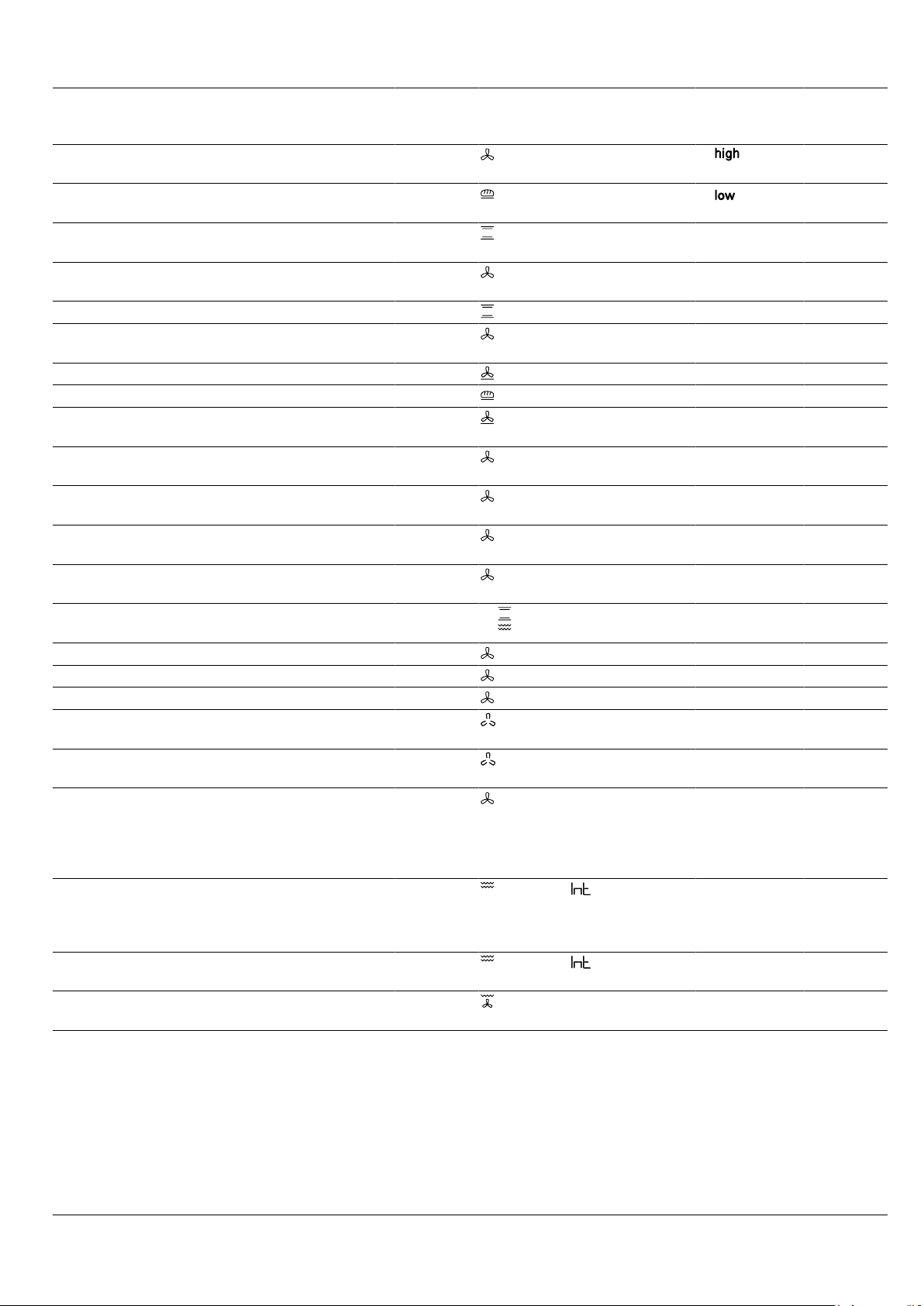 high

low

Int

Int